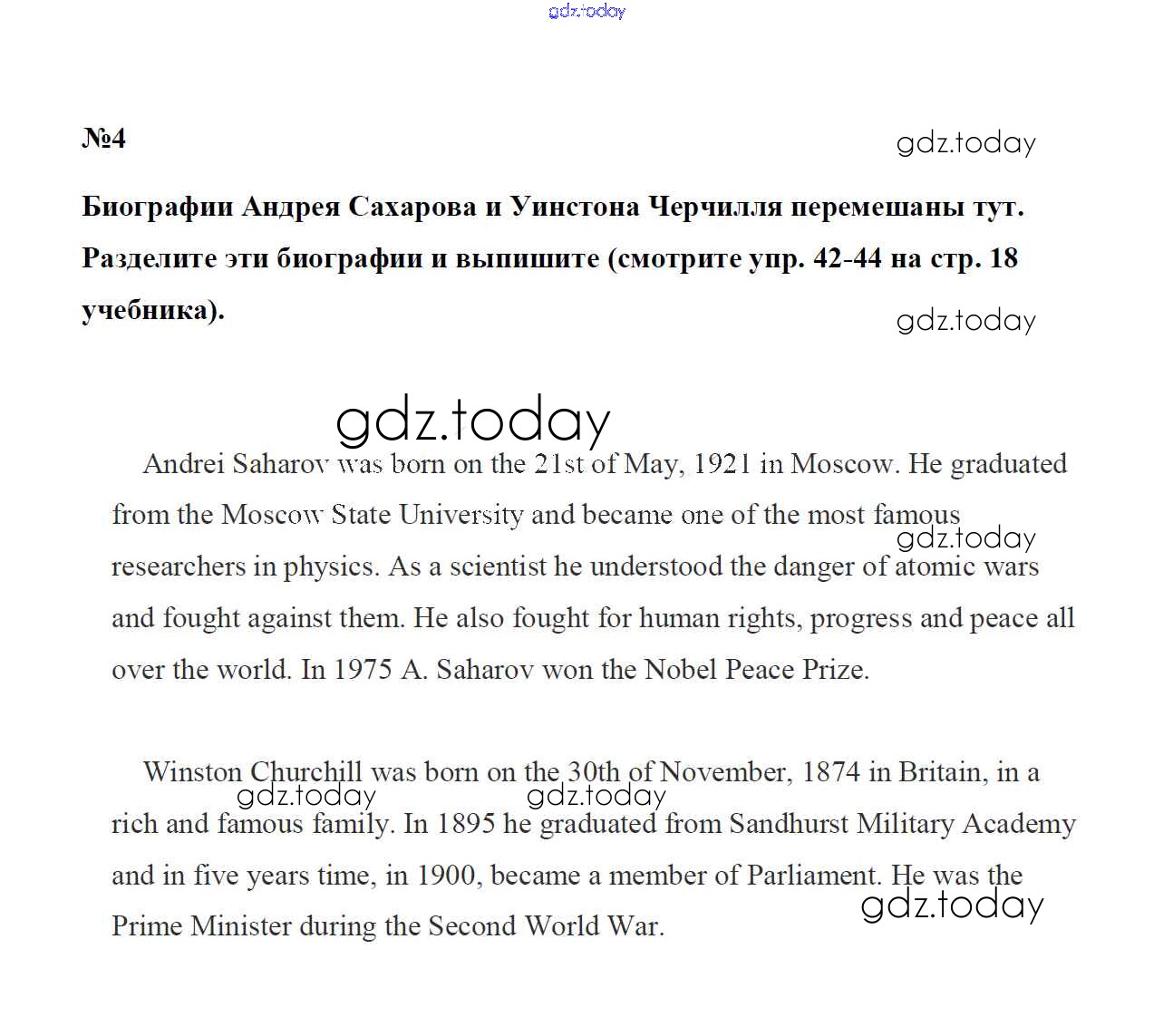 gdz.today

№4

gdz.today

Биографии Андрея Сахарова и Уинстона Черчилля перемешаны тут. Разделите эти биографии и выпишите (смотрите упр. 42-44 на стр. 18 учебника).

gdz.today

gdz.today

Andrei Saharov was born on the 21st of May, 1921 in Moscow. He graduated from the Moscow State University and became one of the most famous researchers in physics. As a scientist he understood the danger of atomic wars and fought against them. He also fought for human rights, progress and peace all over the world. In 1975 A. Saharov won the Nobel Peace Prize.

gdz.today

Winston Churchill was born on the 30th of November, 1874 in Britain, in a rich and famous family. In 1895 he graduated from Sandhurst Military Academy and in five years time, in 1900, became a member of Parliament. He was the Prime Minister during the Second World War.

gdz.today gdz.today

gdz.today